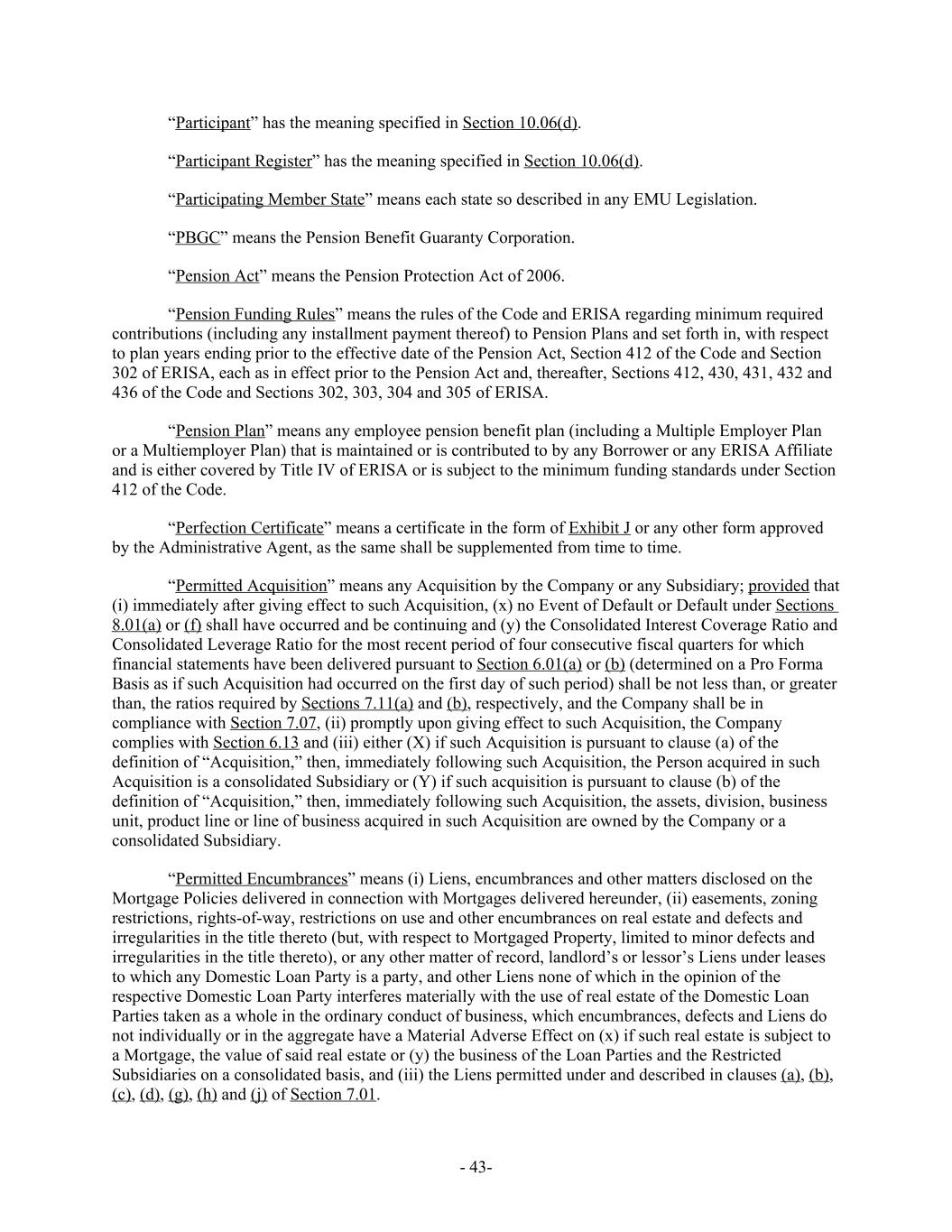 “Participant” has the meaning specified in Section 10.06(d).

“Participant Register” has the meaning specified in Section 10.06(d).

“Participating Member State” means each state so described in any EMU Legislation.

“PBGC” means the Pension Benefit Guaranty Corporation.

“Pension Act” means the Pension Protection Act of 2006.

“Pension Funding Rules” means the rules of the Code and ERISA regarding minimum required contributions (including any installment payment thereof) to Pension Plans and set forth in, with respect to plan years ending prior to the effective date of the Pension Act, Section 412 of the Code and Section 302 of ERISA, each as in effect prior to the Pension Act and, thereafter, Sections 412, 430, 431, 432 and 436 of the Code and Sections 302, 303, 304 and 305 of ERISA.

“Pension Plan” means any employee pension benefit plan (including a Multiple Employer Plan or a Multiemployer Plan) that is maintained or is contributed to by any Borrower or any ERISA Affiliate and is either covered by Title IV of ERISA or is subject to the minimum funding standards under Section 412 of the Code.

“Perfection Certificate” means a certificate in the form of Exhibit J or any other form approved by the Administrative Agent, as the same shall be supplemented from time to time.

“Permitted Acquisition” means any Acquisition by the Company or any Subsidiary; provided that (i) immediately after giving effect to such Acquisition, (x) no Event of Default or Default under Sections 8.01(a) or (f) shall have occurred and be continuing and (y) the Consolidated Interest Coverage Ratio and Consolidated Leverage Ratio for the most recent period of four consecutive fiscal quarters for which financial statements have been delivered pursuant to Section 6.01(a) or (b) (determined on a Pro Forma Basis as if such Acquisition had occurred on the first day of such period) shall be not less than, or greater than, the ratios required by Sections 7.11(a) and (b), respectively, and the Company shall be in compliance with Section 7.07, (ii) promptly upon giving effect to such Acquisition, the Company complies with Section 6.13 and (iii) either (X) if such Acquisition is pursuant to clause (a) of the definition of “Acquisition,” then, immediately following such Acquisition, the Person acquired in such Acquisition is a consolidated Subsidiary or (Y) if such acquisition is pursuant to clause (b) of the definition of “Acquisition,” then, immediately following such Acquisition, the assets, division, business unit, product line or line of business acquired in such Acquisition are owned by the Company or a consolidated Subsidiary.

“Permitted Encumbrances” means (i) Liens, encumbrances and other matters disclosed on the Mortgage Policies delivered in connection with Mortgages delivered hereunder, (ii) easements, zoning restrictions, rights-of-way, restrictions on use and other encumbrances on real estate and defects and irregularities in the title thereto (but, with respect to Mortgaged Property, limited to minor defects and irregularities in the title thereto), or any other matter of record, landlord’s or lessor’s Liens under leases to which any Domestic Loan Party is a party, and other Liens none of which in the opinion of the respective Domestic Loan Party interferes materially with the use of real estate of the Domestic Loan Parties taken as a whole in the ordinary conduct of business, which encumbrances, defects and Liens do not individually or in the aggregate have a Material Adverse Effect on (x) if such real estate is subject to a Mortgage, the value of said real estate or (y) the business of the Loan Parties and the Restricted Subsidiaries on a consolidated basis, and (iii) the Liens permitted under and described in clauses (a), (b), (c), (d), (g), (h) and (j) of Section 7.01.

- 43-